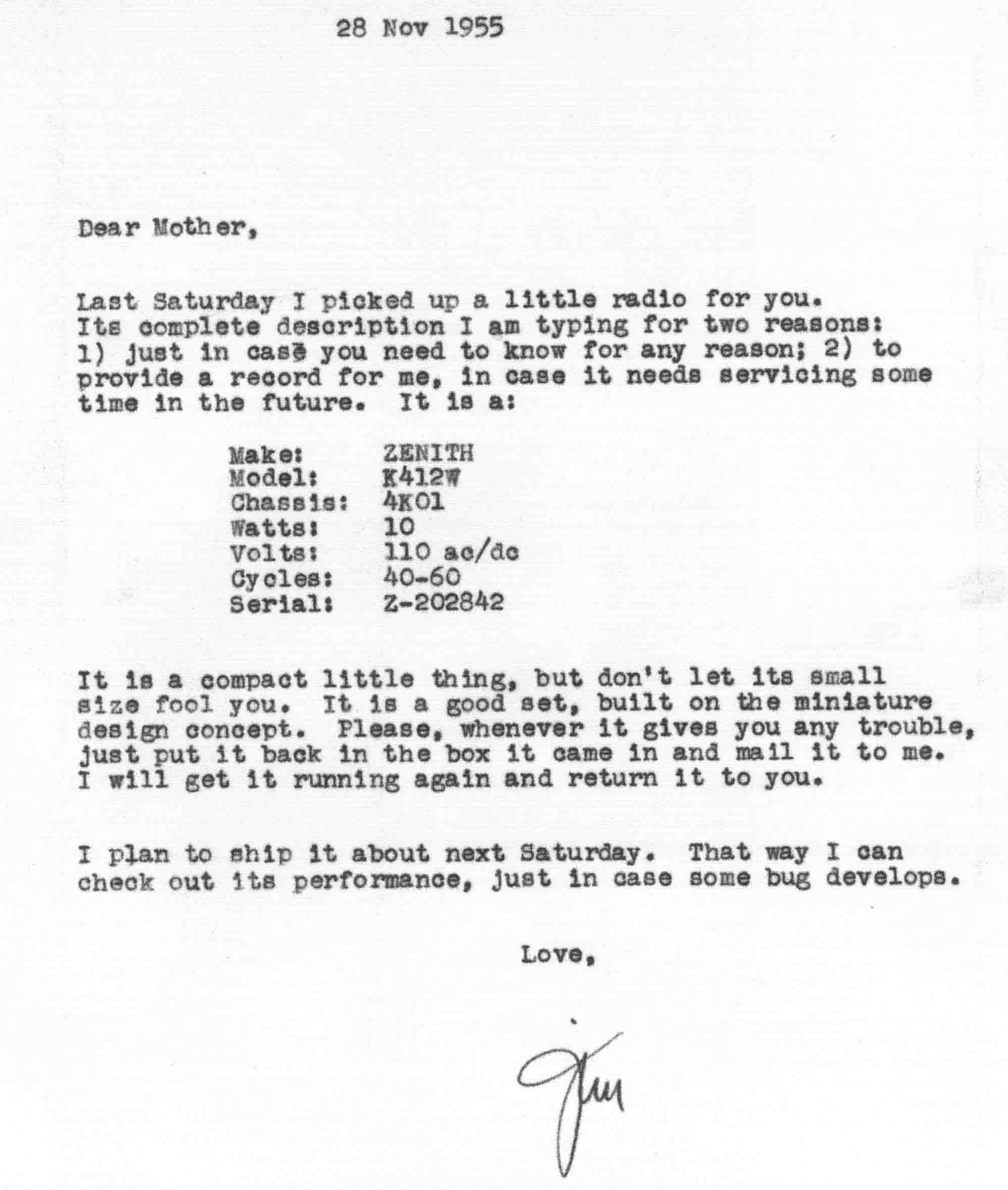 28 Nov 1955

Dear Mother,

Last Saturday I picked up a little radio for you. Its complete description I am typing for two reasons: 1) just in case you need to know for any reason; 2) to provide a record for me, in case it needs servicing some time in the future. It is a:

Make: ZENITH
Model: K412W
Chassis: 4K01
Watts: 10
Volts: 110 ac/dc
Cycles: 40-60
Serial: Z-202842

It is a compact little thing, but don't let its small size fool you. It is a good set, built on the miniature design concept. Please, whenever it gives you any trouble, just put it back in the box it came in and mail it to me. I will get it running again and return it to you.

I plan to ship it about next Saturday. That way I can check out its performance, just in case some bug develops.

Love,

Jim